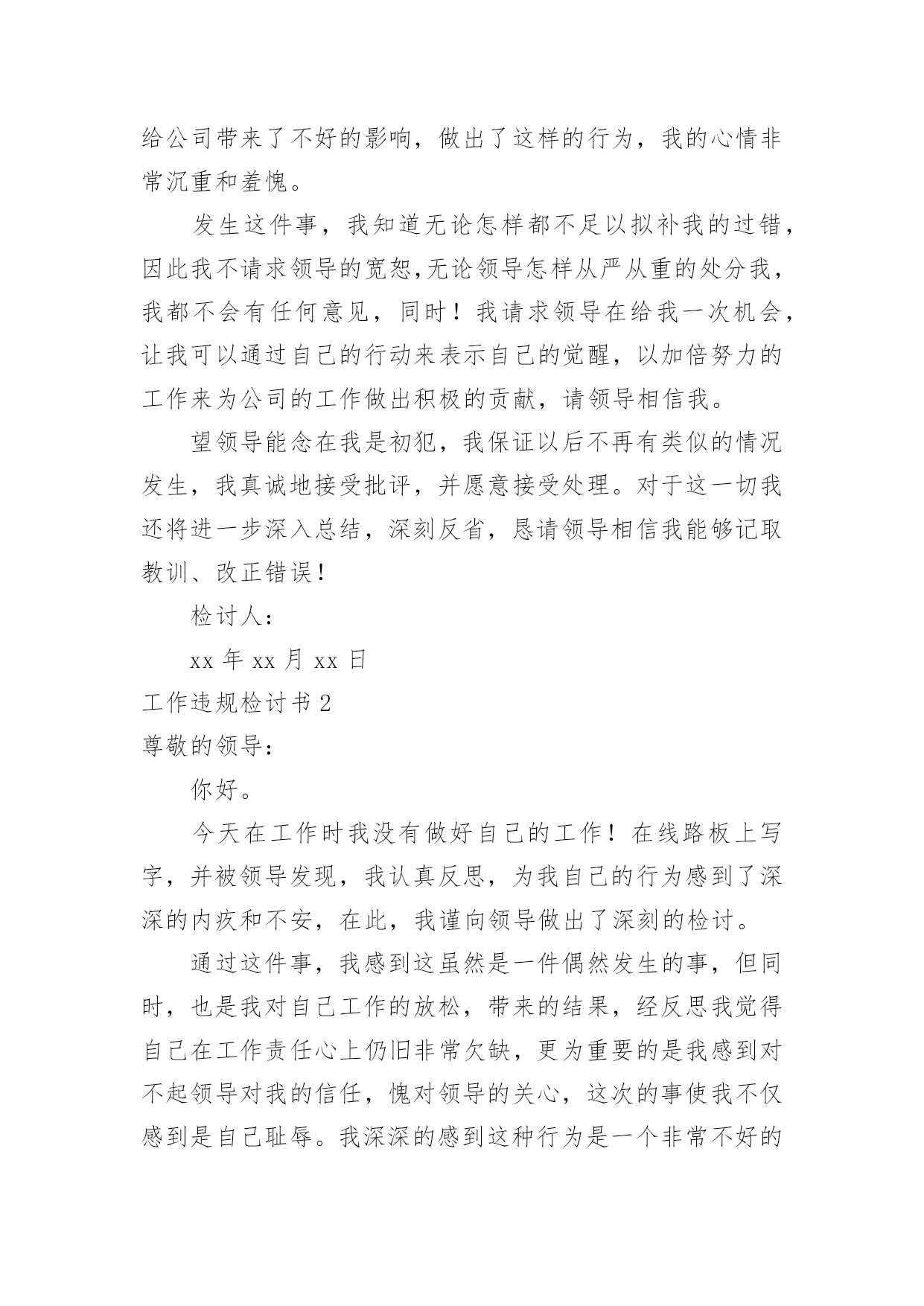 给公司带来了不好的影响，做出了这样的行为，我的心情非常沉重和羞愧。

发生这件事，我知道无论怎样都不足以拟补我的过错，因此我不请求领导的宽恕,无论领导怎样从严从重的处分我，我都不会有任何意见，同时！我请求领导在给我一次机会，让我可以通过自己的行动来表示自己的觉醒，以加倍努力的工作来为公司的工作做出积极的贡献，请领导相信我。

望领导能念在我是初犯，我保证以后不再有类似的情况发生，我真诚地接受批评，并愿意接受处理。对于这一切我还将进一步深入总结，深刻反省，恳请领导相信我能够记取教训、改正错误！

检讨人：

xx 年 xx 月 xx 日

工作违规检讨书 2

尊敬的领导：

你好。

今天在工作时我没有做好自己的工作！在线路板上写字，并被领导发现，我认真反思，为我自己的行为感到了深深的内疚和不安，在此，我谨向领导做出了深刻的检讨。

通过这件事，我感到这虽然是一件偶然发生的事，但同时，也是我对自己工作的放松，带来的结果，经反思我觉得自己在工作责任心上仍旧非常欠缺，更为重要的是我感到对不起领导对我的信任，愧对领导的关心，这次的事使我不仅感到是自己耻辱。我深深的感到这种行为是一个非常不好的